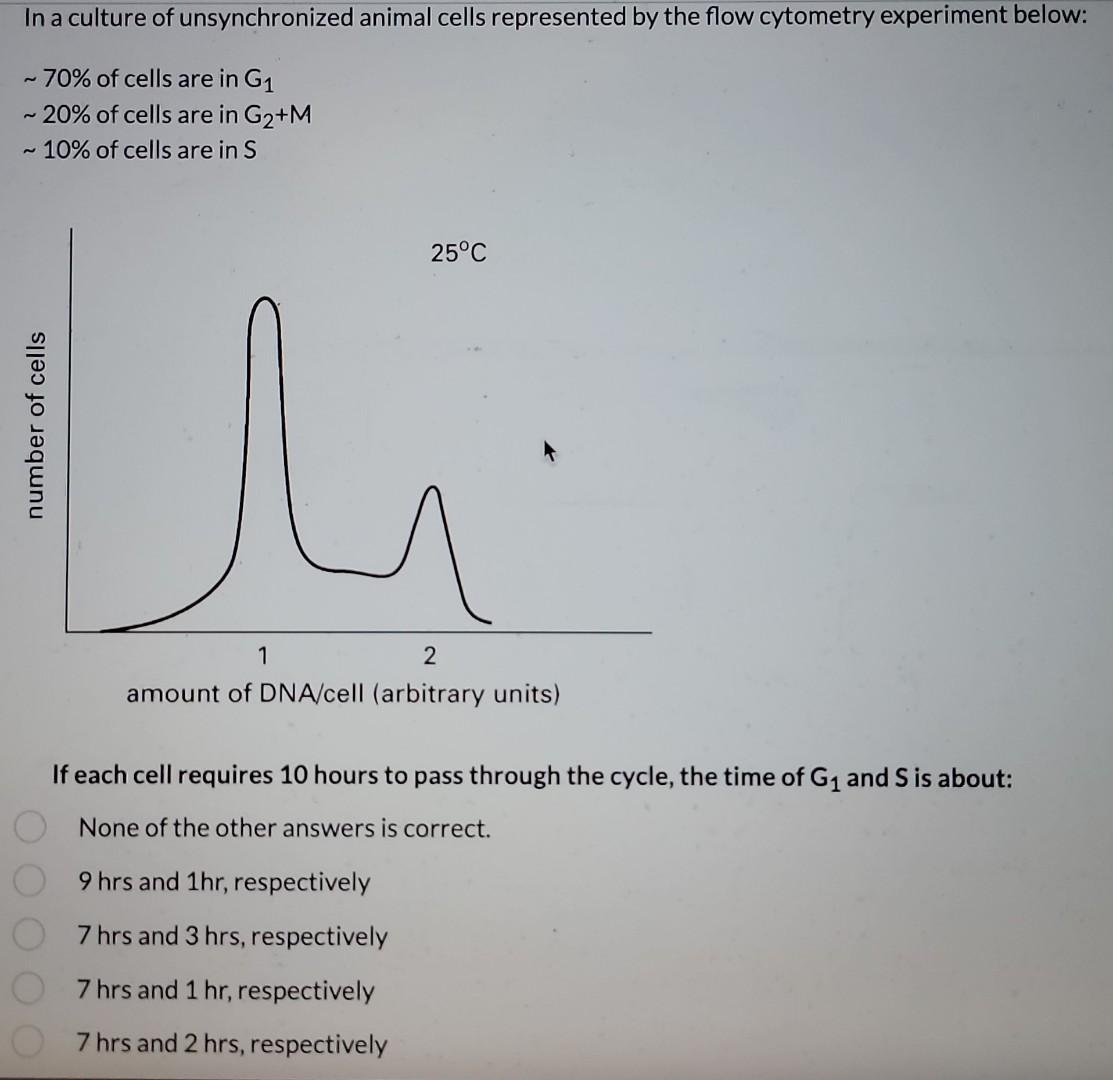 In a culture of unsynchronized animal cells represented by the flow cytometry experiment below:

~ 70% of cells are in $G_1$
~ 20% of cells are in $G_2$+M
~ 10% of cells are in S

25°C

number of cells

1
2
amount of DNA/cell (arbitrary units)

If each cell requires 10 hours to pass through the cycle, the time of $G_1$ and S is about:

None of the other answers is correct.

9 hrs and 1hr, respectively

7 hrs and 3 hrs, respectively

7 hrs and 1 hr, respectively

7 hrs and 2 hrs, respectively